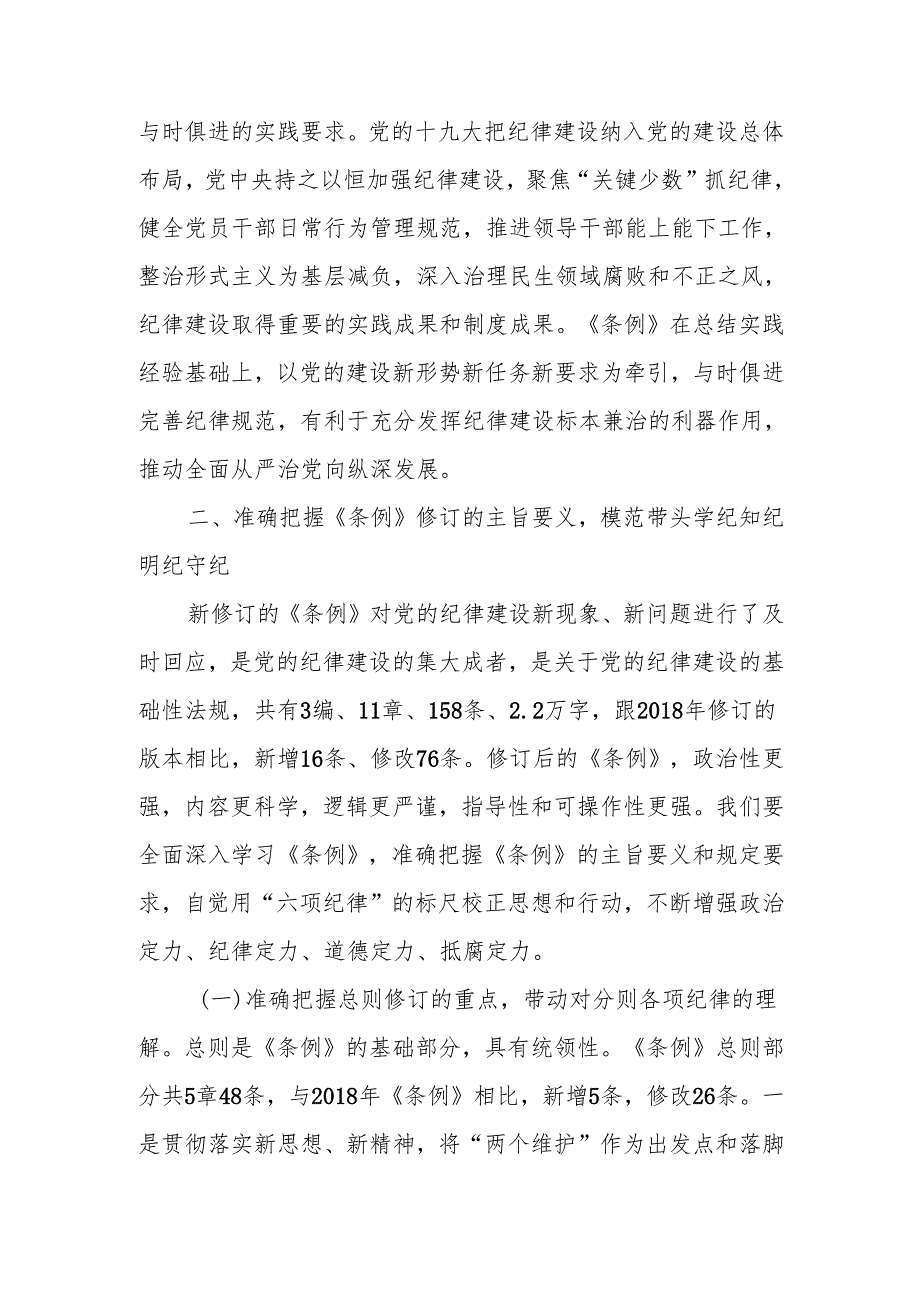 与时俱进的实践要求。党的十九大把纪律建设纳入党的建设总体布局，党中央持之以恒加强纪律建设，聚焦“关键少数”抓纪律，健全党员干部日常行为管理规范，推进领导干部能上能下工作，整治形式主义为基层减负，深入治理民生领域腐败和不正之风，纪律建设取得重要的实践成果和制度成果。《条例》在总结实践经验基础上，以党的建设新形势新任务新要求为牵引，与时俱进完善纪律规范，有利于充分发挥纪律建设标本兼治的利器作用，推动全面从严治党向纵深发展。

二、准确把握《条例》修订的主旨要义，模范带头学纪知纪明纪守纪

新修订的《条例》对党的纪律建设新现象、新问题进行了及时回应，是党的纪律建设的集大成者，是关于党的纪律建设的基础性法规，共有3编、11章、158条、2.2万字，跟2018年修订的版本相比，新增16条、修改76条。修订后的《条例》，政治性更强，内容更科学，逻辑更严谨，指导性和可操作性更强。我们要全面深入学习《条例》，准确把握《条例》的主旨要义和规定要求，自觉用“六项纪律”的标尺校正思想和行动，不断增强政治定力、纪律定力、道德定力、抵腐定力。

(一)准确把握总则修订的重点，带动对分则各项纪律的理解。总则是《条例》的基础部分，具有统领性。《条例》总则部分共5章48条，与2018年《条例》相比，新增5条，修改26条。一是贯彻落实新思想、新精神，将“两个维护”作为出发点和落脚